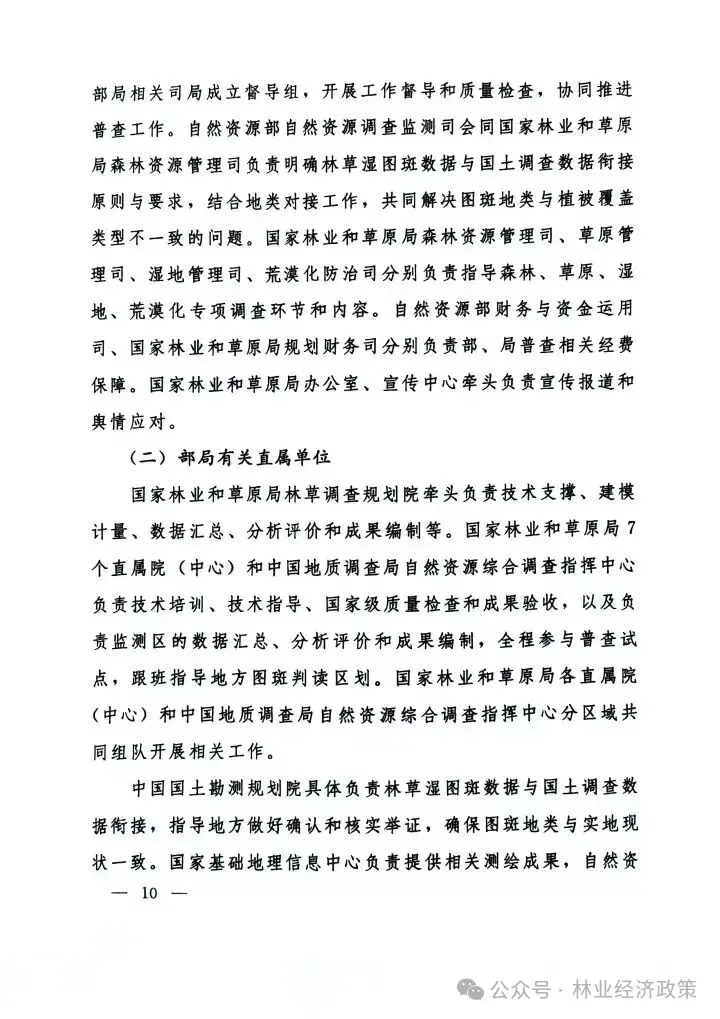 部局相关司局成立督导组，开展工作督导和质量检查，协同推进普查工作。自然资源部自然资源调查监测司会同国家林业和草原局森林资源管理司负责明确林草湿图斑数据与国土调查数据衔接原则与要求，结合地类对接工作，共同解决图斑地类与植被覆盖类型不一致的问题。国家林业和草原局森林资源管理司、草原管理司、湿地管理司、荒漠化防治司分别负责指导森林、草原、湿地、荒漠化专项调查环节和内容。自然资源部财务与资金运用司、国家林业和草原局规划财务司分别负责部、局普查相关经费保障。国家林业和草原局办公室、宣传中心牵头负责宣传报道和舆情应对。

（二）部局有关直属单位

国家林业和草原局林草调查规划院牵头负责技术支撑、建模计量、数据汇总、分析评价和成果编制等。国家林业和草原局7个直属院（中心）和中国地质调查局自然资源综合调查指挥中心负责技术培训、技术指导、国家级质量检查和成果验收，以及负责监测区的数据汇总、分析评价和成果编制，全程参与普查试点，跟班指导地方图斑判读区划。国家林业和草原局各直属院（中心）和中国地质调查局自然资源综合调查指挥中心分区域共同组队开展相关工作。

中国国土勘测规划院具体负责林草湿图斑数据与国土调查数据衔接，指导地方做好确认和核实举证，确保图斑地类与实地现状一致。国家基础地理信息中心负责提供相关测绘成果，自然资

— 10 —

公众号 · 林业经济政策